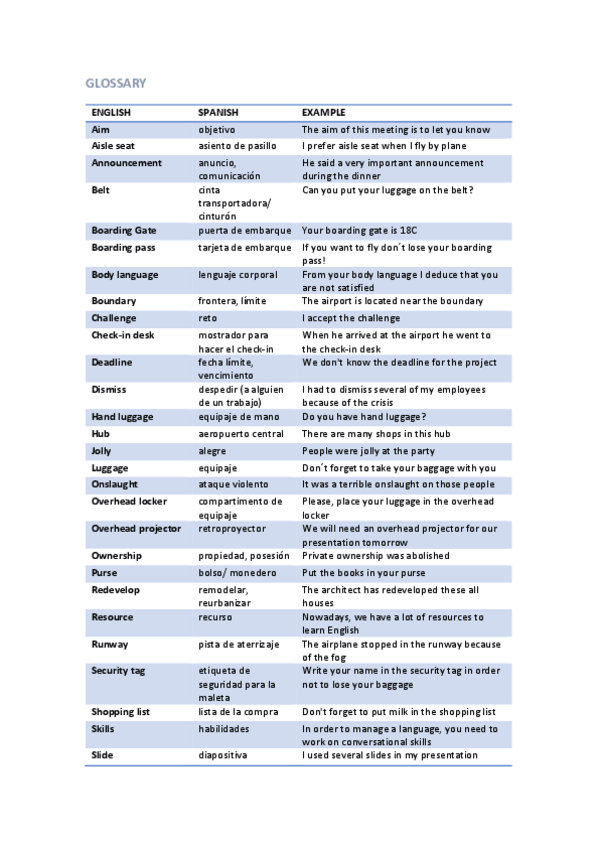 GLOSSARY

| ENGLISH | SPANISH | EXAMPLE |
|---|---|---|
| Aim | objetivo | The aim of this meeting is to let you know |
| Aisle seat | asiento de pasillo | I prefer aisle seat when I fly by plane |
| Announcement | anuncio, comunicación | He said a very important announcement during the dinner |
| Belt | cinta transportadora/ cinturón | Can you put your luggage on the belt? |
| Boarding Gate | puerta de embarque | Your boarding gate is 18C |
| Boarding pass | tarjeta de embarque | If you want to fly don´t lose your boarding pass! |
| Body language | lenguaje corporal | From your body language I deduce that you are not satisfied |
| Boundary | frontera, límite | The airport is located near the boundary |
| Challenge | reto | I accept the challenge |
| Check-in desk | mostrador para hacer el check-in | When he arrived at the airport he went to the check-in desk |
| Deadline | fecha límite, vencimiento | We don't know the deadline for the project |
| Dismiss | despedir (a alguien de un trabajo) | I had to dismiss several of my employees because of the crisis |
| Hand luggage | equipaje de mano | Do you have hand luggage? |
| Hub | aeropuerto central | There are many shops in this hub |
| Jolly | alegre | People were jolly at the party |
| Luggage | equipaje | Don´t forget to take your baggage with you |
| Onslaught | ataque violento | It was a terrible onslaught on those people |
| Overhead locker | compartimento de equipaje | Please, place your luggage in the overhead locker |
| Overhead projector | retroproyector | We will need an overhead projector for our presentation tomorrow |
| Ownership | propiedad, posesión | Private ownership was abolished |
| Purse | bolso/ monedero | Put the books in your purse |
| Redevelop | remodelar, reurbanizar | The architect has redeveloped these all houses |
| Resource | recurso | Nowadays, we have a lot of resources to learn English |
| Runway | pista de aterrizaje | The airplane stopped in the runway because of the fog |
| Security tag | etiqueta de seguridad para la maleta | Write your name in the security tag in order not to lose your baggage |
| Shopping list | lista de la compra | Don't forget to put milk in the shopping list |
| Skills | habilidades | In order to manage a language, you need to work on conversational skills |
| Slide | diapositiva | I used several slides in my presentation |